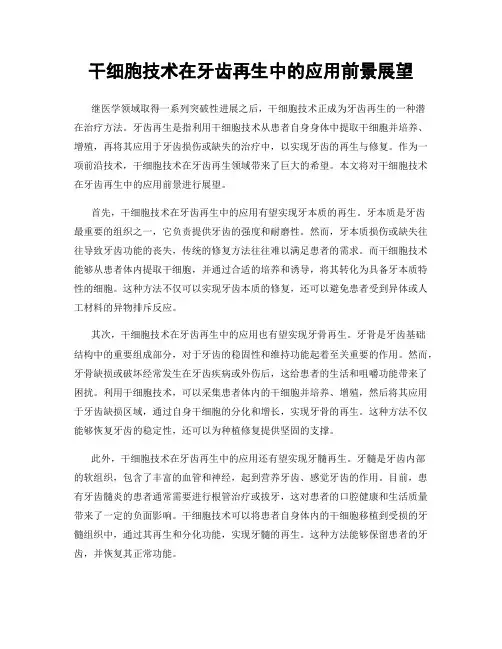 干细胞技术在牙齿再生中的应用前景展望

继医学领域取得一系列突破性进展之后，干细胞技术正成为牙齿再生的一种潜在治疗方法。牙齿再生是指利用干细胞技术从患者自身身体中提取干细胞并培养、增殖，再将其应用于牙齿损伤或缺失的治疗中，以实现牙齿的再生与修复。作为一项前沿技术，干细胞技术在牙齿再生领域带来了巨大的希望。本文将对干细胞技术在牙齿再生中的应用前景进行展望。

首先，干细胞技术在牙齿再生中的应用有望实现牙本质的再生。牙本质是牙齿最重要的组织之一，它负责提供牙齿的强度和耐磨性。然而，牙本质损伤或缺失往往导致牙齿功能的丧失，传统的修复方法往往难以满足患者的需求。而干细胞技术能够从患者体内提取干细胞，并通过合适的培养和诱导，将其转化为具备牙本质特性的细胞。这种方法不仅可以实现牙齿本质的修复，还可以避免患者受到异体或人工材料的异物排斥反应。

其次，干细胞技术在牙齿再生中的应用也有望实现牙骨再生。牙骨是牙齿基础结构中的重要组成部分，对于牙齿的稳固性和维持功能起着至关重要的作用。然而，牙骨缺损或破坏经常发生在牙齿疾病或外伤后，这给患者的生活和咀嚼功能带来了困扰。利用干细胞技术，可以采集患者体内的干细胞并培养、增殖，然后将其应用于牙齿缺损区域，通过自身干细胞的分化和增长，实现牙骨的再生。这种方法不仅能够恢复牙齿的稳定性，还可以为种植修复提供坚固的支撑。

此外，干细胞技术在牙齿再生中的应用还有望实现牙髓再生。牙髓是牙齿内部的软组织，包含了丰富的血管和神经，起到营养牙齿、感觉牙齿的作用。目前，患有牙齿髓炎的患者通常需要进行根管治疗或拔牙，这对患者的口腔健康和生活质量带来了一定的负面影响。干细胞技术可以将患者自身体内的干细胞移植到受损的牙髓组织中，通过其再生和分化功能，实现牙髓的再生。这种方法能够保留患者的牙齿，并恢复其正常功能。